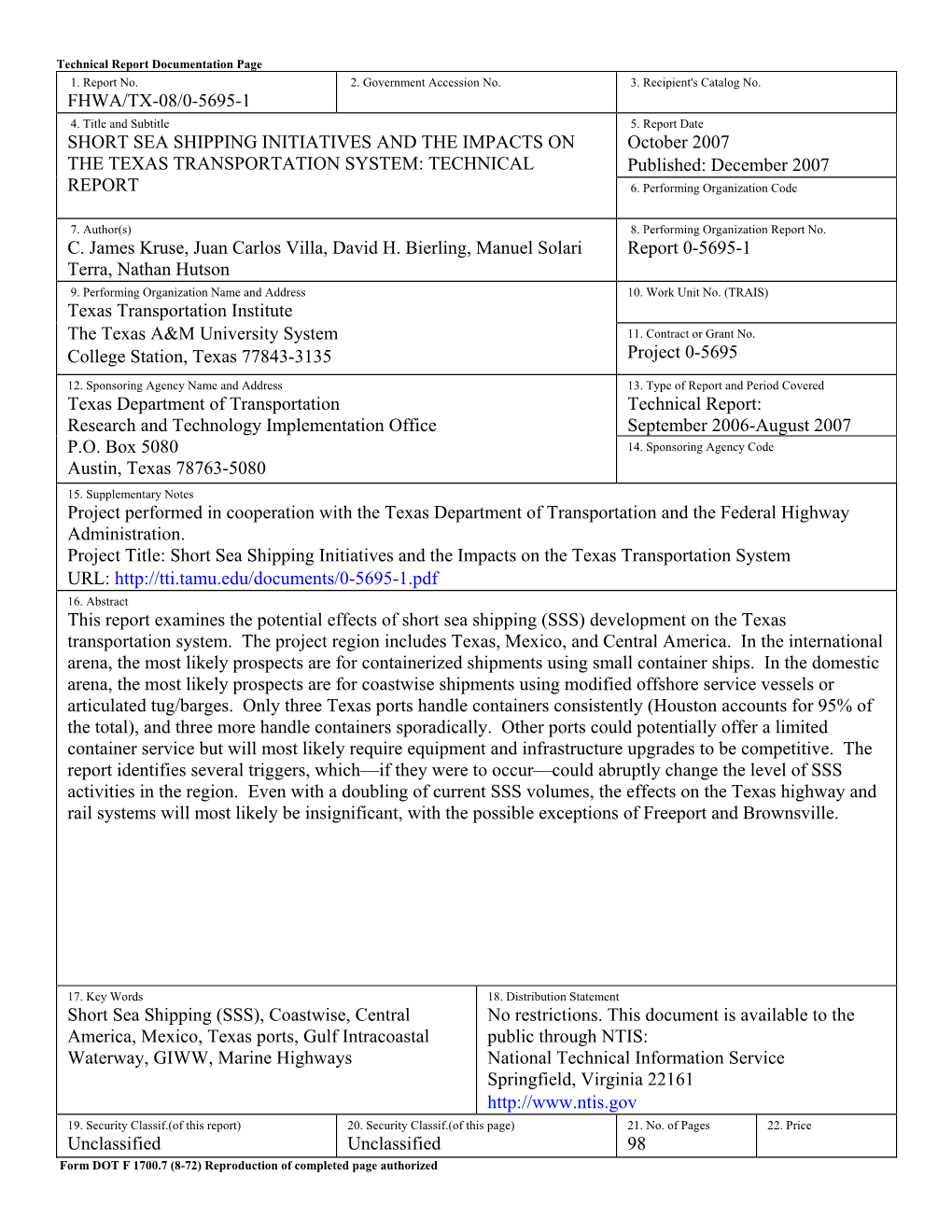 Technical Report Documentation Page

1. Report No.
FHWA/TX-08/0-5695-1

2. Government Accession No.

3. Recipient's Catalog No.

4. Title and Subtitle
SHORT SEA SHIPPING INITIATIVES AND THE IMPACTS ON THE TEXAS TRANSPORTATION SYSTEM: TECHNICAL REPORT

5. Report Date
October 2007
Published: December 2007

6. Performing Organization Code

7. Author(s)
C. James Kruse, Juan Carlos Villa, David H. Bierling, Manuel Solari Terra, Nathan Hutson

8. Performing Organization Report No.
Report 0-5695-1

9. Performing Organization Name and Address
Texas Transportation Institute
The Texas A&M University System
College Station, Texas 77843-3135

10. Work Unit No. (TRAIS)

11. Contract or Grant No.
Project 0-5695

12. Sponsoring Agency Name and Address
Texas Department of Transportation
Research and Technology Implementation Office
P.O. Box 5080
Austin, Texas 78763-5080

13. Type of Report and Period Covered
Technical Report:
September 2006-August 2007

14. Sponsoring Agency Code

15. Supplementary Notes
Project performed in cooperation with the Texas Department of Transportation and the Federal Highway Administration.
Project Title: Short Sea Shipping Initiatives and the Impacts on the Texas Transportation System
URL: http://tti.tamu.edu/documents/0-5695-1.pdf

16. Abstract
This report examines the potential effects of short sea shipping (SSS) development on the Texas transportation system. The project region includes Texas, Mexico, and Central America. In the international arena, the most likely prospects are for containerized shipments using small container ships. In the domestic arena, the most likely prospects are for coastwise shipments using modified offshore service vessels or articulated tug/barges. Only three Texas ports handle containers consistently (Houston accounts for 95% of the total), and three more handle containers sporadically. Other ports could potentially offer a limited container service but will most likely require equipment and infrastructure upgrades to be competitive. The report identifies several triggers, which—if they were to occur—could abruptly change the level of SSS activities in the region. Even with a doubling of current SSS volumes, the effects on the Texas highway and rail systems will most likely be insignificant, with the possible exceptions of Freeport and Brownsville.

17. Key Words
Short Sea Shipping (SSS), Coastwise, Central America, Mexico, Texas ports, Gulf Intracoastal Waterway, GIWW, Marine Highways

18. Distribution Statement
No restrictions. This document is available to the public through NTIS:
National Technical Information Service
Springfield, Virginia 22161
http://www.ntis.gov

19. Security Classif.(of this report)
Unclassified

20. Security Classif.(of this page)
Unclassified

21. No. of Pages
98

22. Price

Form DOT F 1700.7 (8-72) Reproduction of completed page authorized